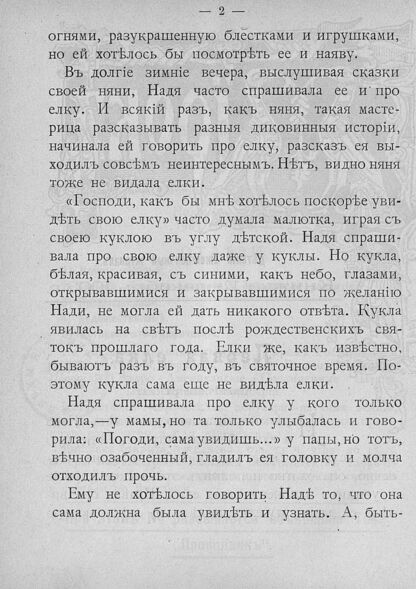 — 2 —

огнями, разукрашенную блестками и игрушками, но ей хотѣлось бы посмотрѣть ее и наяву.

Въ долгіе зимніе вечера, выслушивая сказки своей няни, Надя часто спрашивала ее и про елку. И всякій разъ, какъ няня, такая мастерица разсказывать разныя диковинныя исторіи, начинала ей говорить про елку, разсказъ ея выходилъ совсѣмъ неинтереснымъ. Нѣтъ, видно няня тоже не видала елки.

«Господи, какъ бы мнѣ хотѣлось поскорѣе увидѣть свою елку» часто думала малютка, играя съ своею куклою въ углу дѣтской. Надя спрашивала про свою елку даже у куклы. Но кукла, бѣлая, красивая, съ синими, какъ небо, глазами, открывавшимися и закрывавшимися по желанію Нади, не могла ей дать никакого отвѣта. Кукла явилась на свѣтъ послѣ рождественскихъ святокъ прошлаго года. Елки же, какъ извѣстно, бываютъ разъ въ году, въ святочное время. Поэтому кукла сама еще не видѣла елки.

Надя спрашивала про елку у кого только могла,—у мамы, но та только улыбалась и говорила: «Погоди, сама увидишь...» у папы, но тотъ, вѣчно озабоченный, гладилъ ея головку и молча отходилъ прочь.

Ему не хотѣлось говорить Надѣ то, что она сама должна была увидѣть и узнать. А, быть-